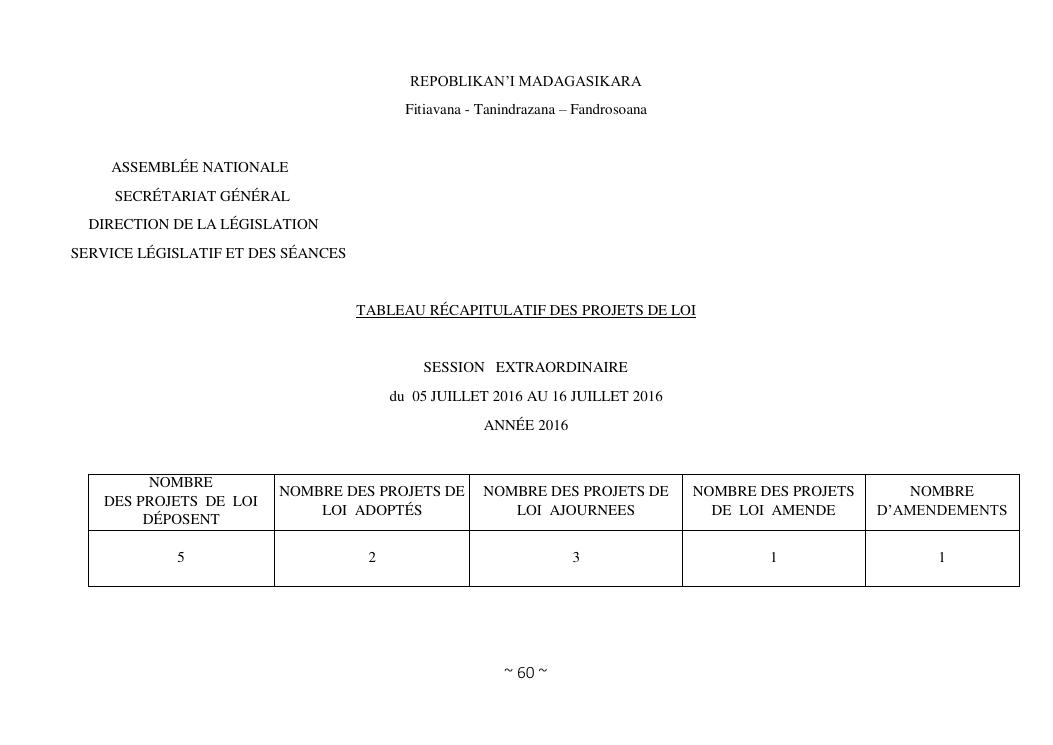 REPOBLIKAN'I MADAGASIKARA
Fitiavana - Tanindrazana – Fandrosoana

ASSEMBLÉE NATIONALE
SECRÉTARIAT GÉNÉRAL
DIRECTION DE LA LÉGISLATION
SERVICE LÉGISLATIF ET DES SÉANCES

TABLEAU RÉCAPITULATIF DES PROJETS DE LOI

SESSION EXTRAORDINAIRE
du 05 JUILLET 2016 AU 16 JUILLET 2016
ANNÉE 2016

| NOMBRE DES PROJETS DE LOI DÉPOSENT | NOMBRE DES PROJETS DE LOI ADOPTÉS | NOMBRE DES PROJETS DE LOI AJOURNEES | NOMBRE DES PROJETS DE LOI AMENDE | NOMBRE D'AMENDEMENTS |
|---|---|---|---|---|
| 5 | 2 | 3 | 1 | 1 |

~ 60 ~